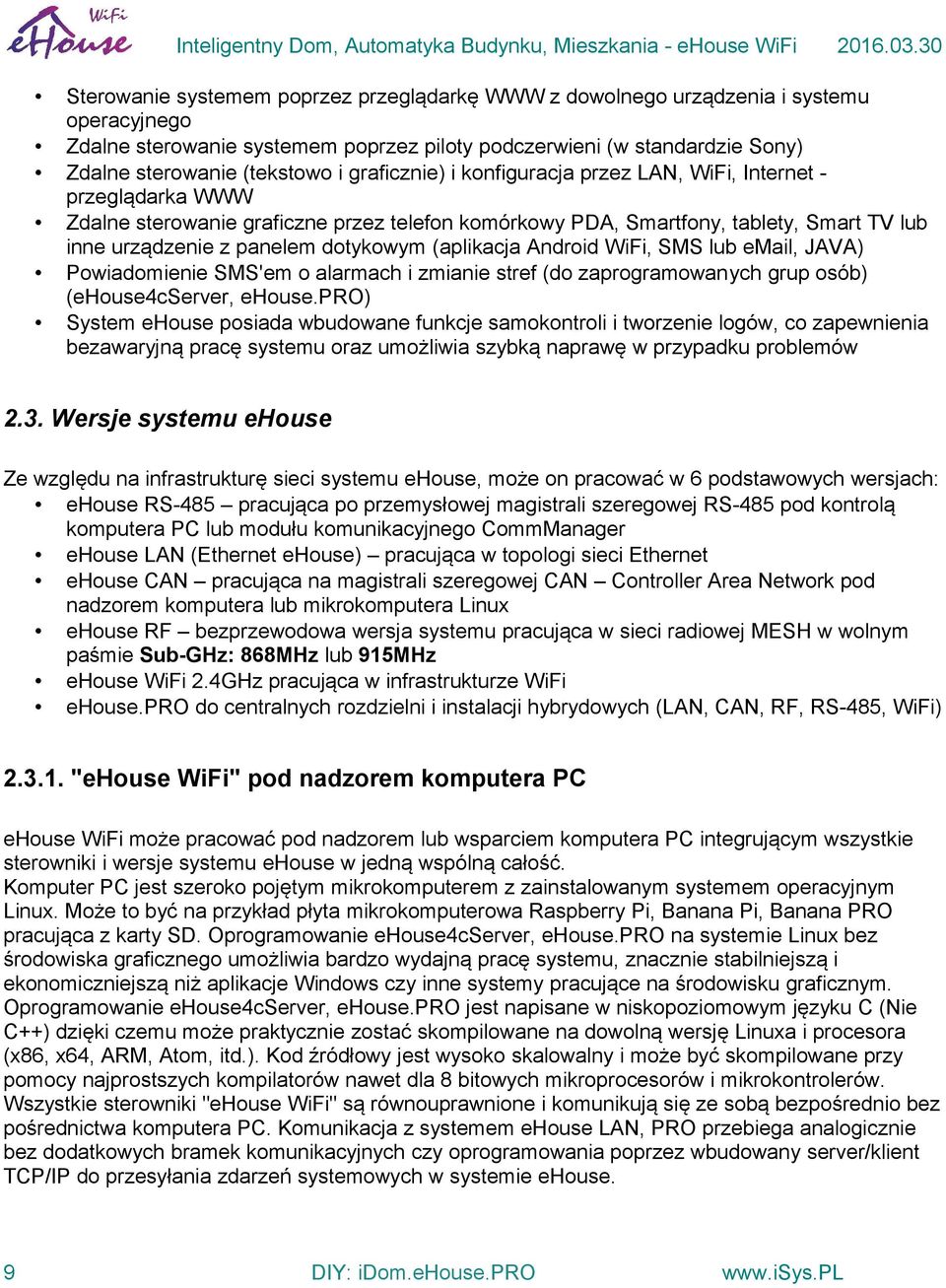 WiFi eHouse Inteligentny Dom, Automatyka Budynku, Mieszkania - eHouse WiFi 2016.03.30

• Sterowanie systemem poprzez przeglądarkę WWW z dowolnego urządzenia i systemu operacyjnego
• Zdalne sterowanie systemem poprzez piloty podczerwieni (w standardzie Sony)
• Zdalne sterowanie (tekstowo i graficznie) i konfiguracja przez LAN, WiFi, Internet - przeglądarka WWW
• Zdalne sterowanie graficzne przez telefon komórkowy PDA, Smartfony, tablety, Smart TV lub inne urządzenie z panelem dotykowym (aplikacja Android WiFi, SMS lub eMail, JAVA)
• Powiadomienie SMS'em o alarmach i zmianie stref (do zaprogramowanych grup osób) (eHouse4cServer, eHouse.PRO)
• System eHouse posiada wbudowane funkcje samokontroli i tworzenie logów, co zapewnienia bezawaryjną pracę systemu oraz umożliwia szybką naprawę w przypadku problemów

2.3. Wersje systemu eHouse

Ze względu na infrastrukturę sieci systemu eHouse, może on pracować w 6 podstawowych wersjach:
• eHouse RS-485 – pracująca po przemysłowej magistrali szeregowej RS-485 pod kontrolą komputera PC lub modułu komunikacyjnego CommManager
• eHouse LAN (Ethernet eHouse) – pracująca w topologi sieci Ethernet
• eHouse CAN – pracująca na magistrali szeregowej CAN – Controller Area Network pod nadzorem komputera lub mikrokomputera Linux
• eHouse RF – bezprzewodowa wersja systemu pracująca w sieci radiowej MESH w wolnym paśmie Sub-GHz: 868MHz lub 915MHz
• eHouse WiFi 2.4GHz pracująca w infrastrukturze WiFi
• eHouse.PRO do centralnych rozdzielni i instalacji hybrydowych (LAN, CAN, RF, RS-485, WiFi)

2.3.1. "eHouse WiFi" pod nadzorem komputera PC

eHouse WiFi może pracować pod nadzorem lub wsparciem komputera PC integrującym wszystkie sterowniki i wersje systemu eHouse w jedną wspólną całość.
Komputer PC jest szeroko pojętym mikrokomputerem z zainstalowanym systemem operacyjnym Linux. Może to być na przykład płyta mikrokomputerowa Raspberry Pi, Banana Pi, Banana PRO pracująca z karty SD. Oprogramowanie eHouse4cServer, eHouse.PRO na systemie Linux bez środowiska graficznego umożliwia bardzo wydajną pracę systemu, znacznie stabilniejszą i ekonomiczniejszą niż aplikacje Windows czy inne systemy pracujące na środowisku graficznym. Oprogramowanie eHouse4cServer, eHouse.PRO jest napisane w niskopoziomowym języku C (Nie C++) dzięki czemu może praktycznie zostać skompilowane na dowolną wersję Linuxa i procesora (x86, x64, ARM, Atom, itd.). Kod źródłowy jest wysoko skalowalny i może być skompilowane przy pomocy najprostszych kompilatorów nawet dla 8 bitowych mikroprocesorów i mikrokontrolerów.
Wszystkie sterowniki "eHouse WiFi" są równouprawnione i komunikują się ze sobą bezpośrednio bez pośrednictwa komputera PC. Komunikacja z systemem eHouse LAN, PRO przebiega analogicznie bez dodatkowych bramek komunikacyjnych czy oprogramowania poprzez wbudowany server/klient TCP/IP do przesyłania zdarzeń systemowych w systemie eHouse.

9 DIY: iDom.eHouse.PRO www.iSys.PL